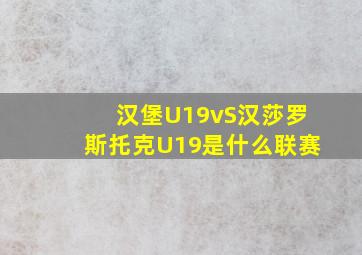 汉堡U19vS汉莎罗斯托克U19是什么联赛